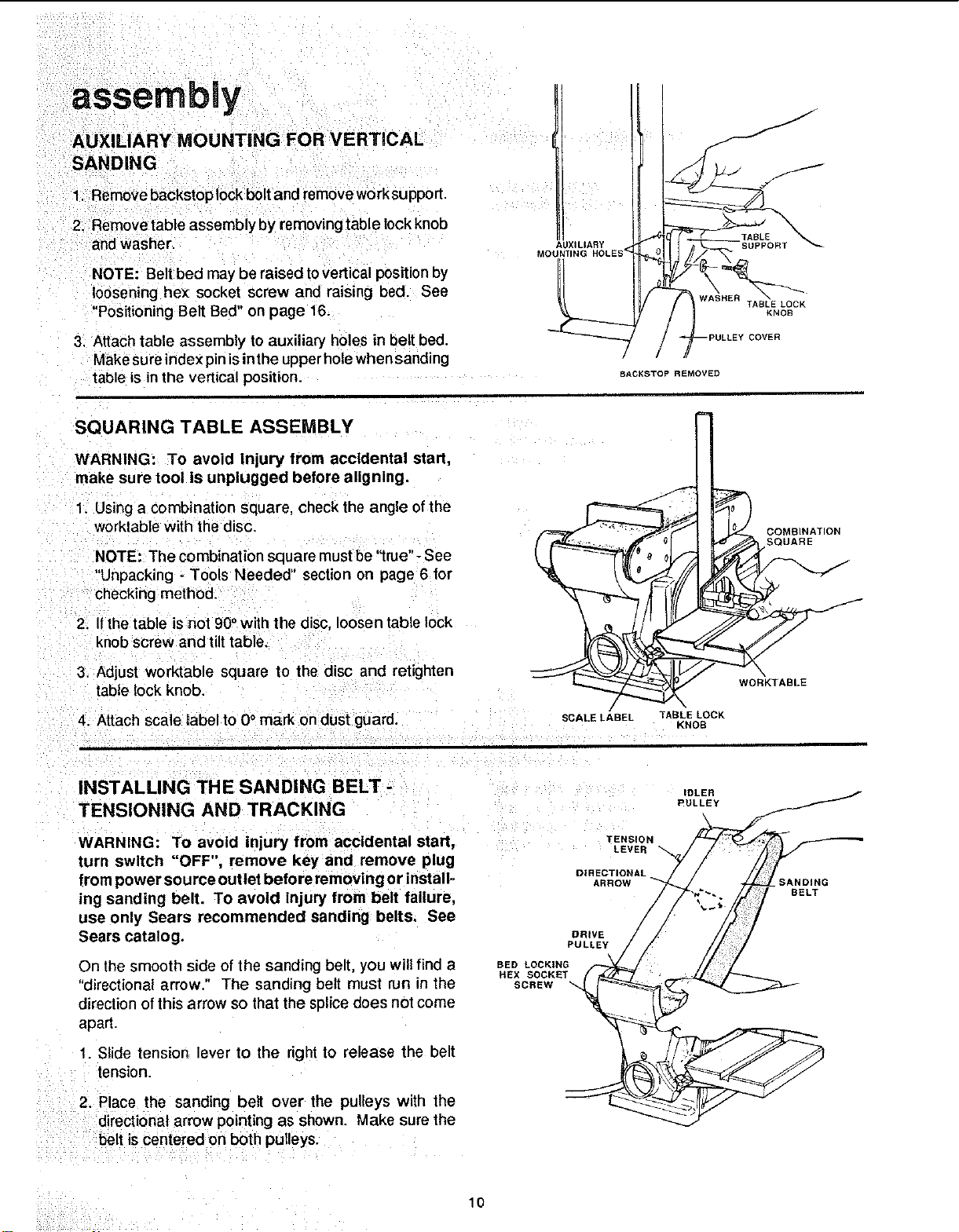 assembly

AUXILIARY MOUNTING FOR VERTICAL SANDING

1. Remove backstop lock bolt and remove work support.

2. Remove table assembly by removing table lock knob and washer.

NOTE: Belt bed may be raised to vertical position by loosening hex socket screw and raising bed. See "Positioning Belt Bed" on page 16.

3. Attach table assembly to auxiliary holes in belt bed. Make sure index pin is in the upper hole when sanding table is in the vertical position.

AUXILIARY MOUNTING HOLES
TABLE SUPPORT
WASHER
TABLE LOCK KNOB
PULLEY COVER
BACKSTOP REMOVED

SQUARING TABLE ASSEMBLY

WARNING: To avoid injury from accidental start, make sure tool is unplugged before aligning.

1. Using a combination square, check the angle of the worktable with the disc.

NOTE: The combination square must be "true" - See "Unpacking - Tools Needed" section on page 6 for checking method.

2. If the table is not 90° with the disc, loosen table lock knob screw and tilt table.

3. Adjust worktable square to the disc and retighten table lock knob.

4. Attach scale label to 0° mark on dust guard.

COMBINATION SQUARE
WORKTABLE
SCALE LABEL
TABLE LOCK KNOB

INSTALLING THE SANDING BELT - TENSIONING AND TRACKING

WARNING: To avoid injury from accidental start, turn switch "OFF", remove key and remove plug from power source outlet before removing or installing sanding belt. To avoid injury from belt failure, use only Sears recommended sanding belts. See Sears catalog.

On the smooth side of the sanding belt, you will find a "directional arrow." The sanding belt must run in the direction of this arrow so that the splice does not come apart.

1. Slide tension lever to the right to release the belt tension.

2. Place the sanding belt over the pulleys with the directional arrow pointing as shown. Make sure the belt is centered on both pulleys.

IDLER PULLEY
TENSION LEVER
DIRECTIONAL ARROW
SANDING BELT
DRIVE PULLEY
BED LOCKING HEX SOCKET SCREW

10